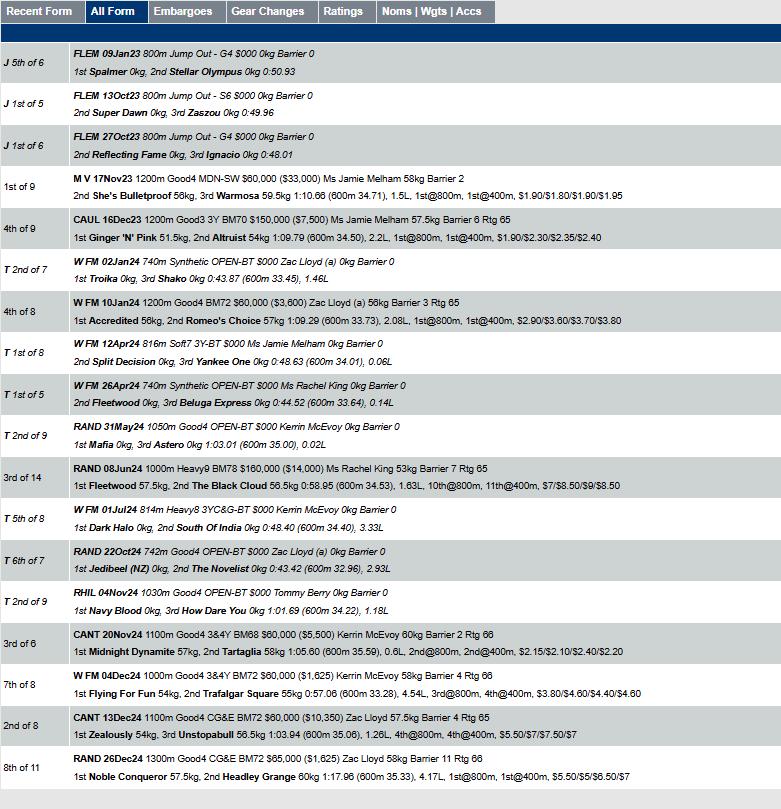 Recent Form | All Form | Embargoes | Gear Changes | Ratings | Noms | Wgts | Accs

| | |
|---|---|
| J 5th of 6 | FLEM 09Jan23 800m Jump Out - G4 $000 0kg Barrier 0<br>1st Spalmer 0kg, 2nd Stellar Olympus 0kg 0:50.93 |
| J 1st of 5 | FLEM 13Oct23 800m Jump Out - S6 $000 0kg Barrier 0<br>2nd Super Dawn 0kg, 3rd Zaszou 0kg 0:49.96 |
| J 1st of 6 | FLEM 27Oct23 800m Jump Out - G4 $000 0kg Barrier 0<br>2nd Reflecting Fame 0kg, 3rd Ignacio 0kg 0:48.01 |
| 1st of 9 | M V 17Nov23 1200m Good4 MDN-SW $60,000 ($33,000) Ms Jamie Melham 58kg Barrier 2<br>2nd She's Bulletproof 56kg, 3rd Warmosa 59.5kg 1:10.66 (600m 34.71), 1.5L, 1st@800m, 1st@400m, $1.90/$1.80/$1.90/$1.95 |
| 4th of 9 | CAUL 16Dec23 1200m Good3 3Y BM70 $150,000 ($7,500) Ms Jamie Melham 57.5kg Barrier 6 Rtg 65<br>1st Ginger 'N' Pink 51.5kg, 2nd Altruist 54kg 1:09.79 (600m 34.50), 2.2L, 1st@800m, 1st@400m, $1.90/$2.30/$2.35/$2.40 |
| T 2nd of 7 | W FM 02Jan24 740m Synthetic OPEN-BT $000 Zac Lloyd (a) 0kg Barrier 0<br>1st Troika 0kg, 3rd Shako 0kg 0:43.87 (600m 33.45), 1.46L |
| 4th of 8 | W FM 10Jan24 1200m Good4 BM72 $60,000 ($3,600) Zac Lloyd (a) 56kg Barrier 3 Rtg 65<br>1st Accredited 56kg, 2nd Romeo's Choice 57kg 1:09.29 (600m 33.73), 2.08L, 1st@800m, 1st@400m, $2.90/$3.60/$3.70/$3.80 |
| T 1st of 8 | W FM 12Apr24 816m Soft7 3Y-BT $000 Ms Jamie Melham 0kg Barrier 0<br>2nd Split Decision 0kg, 3rd Yankee One 0kg 0:48.63 (600m 34.01), 0.06L |
| T 1st of 5 | W FM 26Apr24 740m Synthetic OPEN-BT $000 Ms Rachel King 0kg Barrier 0<br>2nd Fleetwood 0kg, 3rd Beluga Express 0kg 0:44.52 (600m 33.64), 0.14L |
| T 2nd of 9 | RAND 31May24 1050m Good4 OPEN-BT $000 Kerrin McEvoy 0kg Barrier 0<br>1st Mafia 0kg, 3rd Astero 0kg 1:03.01 (600m 35.00), 0.02L |
| 3rd of 14 | RAND 08Jun24 1000m Heavy9 BM78 $160,000 ($14,000) Ms Rachel King 53kg Barrier 7 Rtg 65<br>1st Fleetwood 57.5kg, 2nd The Black Cloud 56.5kg 0:58.95 (600m 34.53), 1.63L, 10th@800m, 11th@400m, $7/$8.50/$9/$8.50 |
| T 5th of 8 | W FM 01Jul24 814m Heavy8 3YC&G-BT $000 Kerrin McEvoy 0kg Barrier 0<br>1st Dark Halo 0kg, 2nd South Of India 0kg 0:48.40 (600m 34.40), 3.33L |
| T 6th of 7 | RAND 22Oct24 742m Good4 OPEN-BT $000 Zac Lloyd (a) 0kg Barrier 0<br>1st Jedibeel (NZ) 0kg, 2nd The Novelist 0kg 0:43.42 (600m 32.96), 2.93L |
| T 2nd of 9 | RHIL 04Nov24 1030m Good4 OPEN-BT $000 Tommy Berry 0kg Barrier 0<br>1st Navy Blood 0kg, 3rd How Dare You 0kg 1:01.69 (600m 34.22), 1.18L |
| 3rd of 6 | CANT 20Nov24 1100m Good4 3&4Y BM68 $60,000 ($5,500) Kerrin McEvoy 60kg Barrier 2 Rtg 66<br>1st Midnight Dynamite 57kg, 2nd Tartaglia 58kg 1:05.60 (600m 35.59), 0.6L, 2nd@800m, 2nd@400m, $2.15/$2.10/$2.40/$2.20 |
| 7th of 8 | W FM 04Dec24 1000m Good4 3&4Y BM72 $60,000 ($1,625) Kerrin McEvoy 58kg Barrier 4 Rtg 66<br>1st Flying For Fun 54kg, 2nd Trafalgar Square 55kg 0:57.06 (600m 33.28), 4.54L, 3rd@800m, 4th@400m, $3.80/$4.60/$4.40/$4.60 |
| 2nd of 8 | CANT 13Dec24 1100m Good4 CG&E BM72 $60,000 ($10,350) Zac Lloyd 57.5kg Barrier 4 Rtg 65<br>1st Zealously 54kg, 3rd Unstopabull 56.5kg 1:03.94 (600m 35.06), 1.26L, 4th@800m, 4th@400m, $5.50/$7/$7.50/$7 |
| 8th of 11 | RAND 26Dec24 1300m Good4 CG&E BM72 $65,000 ($1,625) Zac Lloyd 58kg Barrier 11 Rtg 66<br>1st Noble Conqueror 57.5kg, 2nd Headley Grange 60kg 1:17.96 (600m 35.33), 4.17L, 1st@800m, 1st@400m, $5.50/$5/$6.50/$7 |